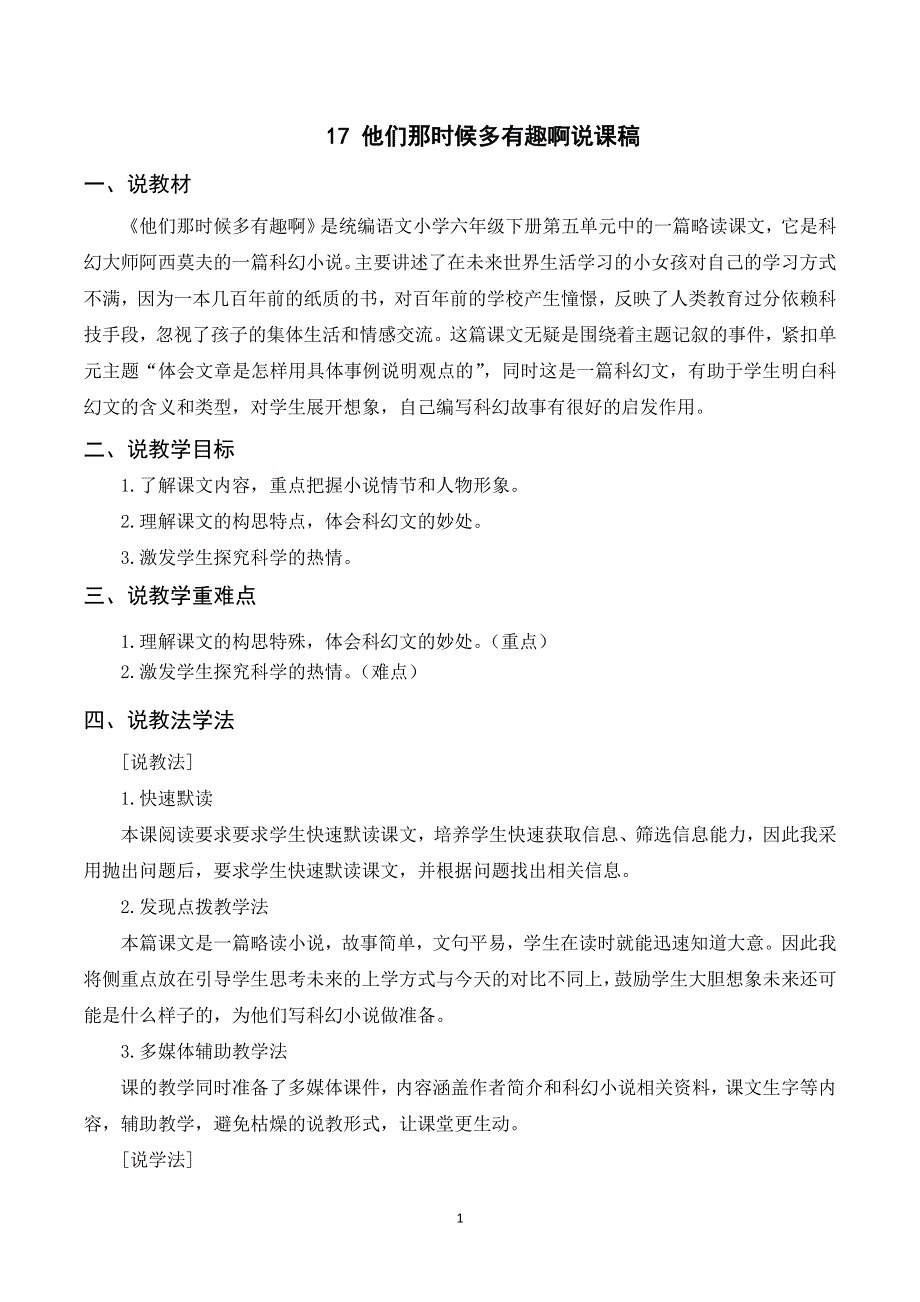 17 他们那时候多有趣啊说课稿

一、说教材

《他们那时候多有趣啊》是统编语文小学六年级下册第五单元中的一篇略读课文，它是科幻大师阿西莫夫的一篇科幻小说。主要讲述了在未来世界生活学习的小女孩对自己的学习方式不满，因为一本几百年前的纸质的书，对百年前的学校产生憧憬，反映了人类教育过分依赖科技手段，忽视了孩子的集体生活和情感交流。这篇课文无疑是围绕着主题记叙的事件，紧扣单元主题“体会文章是怎样用具体事例说明观点的”，同时这是一篇科幻文，有助于学生明白科幻文的含义和类型，对学生展开想象，自己编写科幻故事有很好的启发作用。

二、说教学目标

1.了解课文内容，重点把握小说情节和人物形象。

2.理解课文的构思特点，体会科幻文的妙处。

3.激发学生探究科学的热情。

三、说教学重难点

1.理解课文的构思特殊，体会科幻文的妙处。（重点）

2.激发学生探究科学的热情。（难点）

四、说教法学法

［说教法］

1.快速默读

本课阅读要求要求学生快速默读课文，培养学生快速获取信息、筛选信息能力，因此我采用抛出问题后，要求学生快速默读课文，并根据问题找出相关信息。

2.发现点拨教学法

本篇课文是一篇略读小说，故事简单，文句平易，学生在读时就能迅速知道大意。因此我将侧重点放在引导学生思考未来的上学方式与今天的对比不同上，鼓励学生大胆想象未来还可能是什么样子的，为他们写科幻小说做准备。

3.多媒体辅助教学法

课的教学同时准备了多媒体课件，内容涵盖作者简介和科幻小说相关资料，课文生字等内容，辅助教学，避免枯燥的说教形式，让课堂更生动。

［说学法］

1